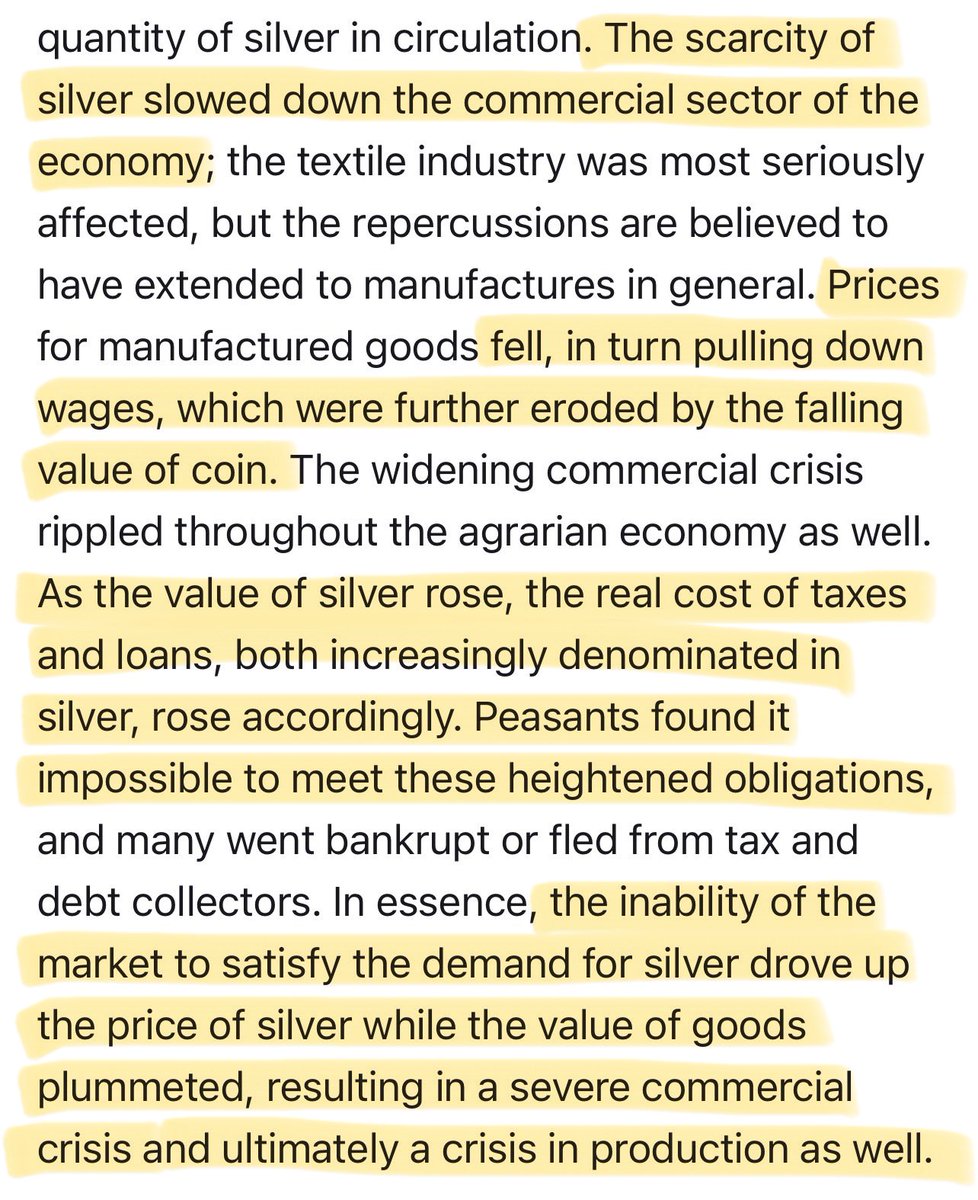 quantity of silver in circulation. The scarcity of silver slowed down the commercial sector of the economy; the textile industry was most seriously affected, but the repercussions are believed to have extended to manufactures in general. Prices for manufactured goods fell, in turn pulling down wages, which were further eroded by the falling value of coin. The widening commercial crisis rippled throughout the agrarian economy as well. As the value of silver rose, the real cost of taxes and loans, both increasingly denominated in silver, rose accordingly. Peasants found it impossible to meet these heightened obligations, and many went bankrupt or fled from tax and debt collectors. In essence, the inability of the market to satisfy the demand for silver drove up the price of silver while the value of goods plummeted, resulting in a severe commercial crisis and ultimately a crisis in production as well.